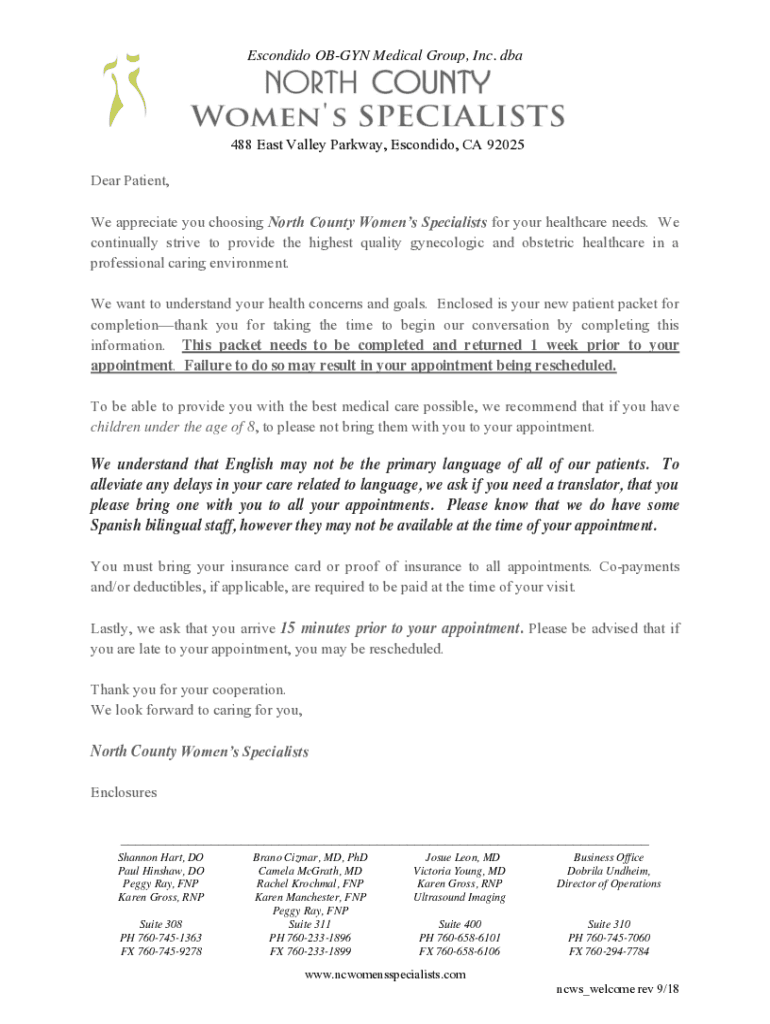 Escondido OB-GYN Medical Group, Inc. dba

NORTH COUNTY
WOMEN'S SPECIALISTS

488 East Valley Parkway, Escondido, CA 92025

Dear Patient,

We appreciate you choosing North County Women's Specialists for your healthcare needs. We continually strive to provide the highest quality gynecologic and obstetric healthcare in a professional caring environment.

We want to understand your health concerns and goals. Enclosed is your new patient packet for completion—thank you for taking the time to begin our conversation by completing this information. This packet needs to be completed and returned 1 week prior to your appointment. Failure to do so may result in your appointment being rescheduled.

To be able to provide you with the best medical care possible, we recommend that if you have children under the age of 8, to please not bring them with you to your appointment.

We understand that English may not be the primary language of all of our patients. To alleviate any delays in your care related to language, we ask if you need a translator, that you please bring one with you to all your appointments. Please know that we do have some Spanish bilingual staff, however they may not be available at the time of your appointment.

You must bring your insurance card or proof of insurance to all appointments. Co-payments and/or deductibles, if applicable, are required to be paid at the time of your visit.

Lastly, we ask that you arrive 15 minutes prior to your appointment. Please be advised that if you are late to your appointment, you may be rescheduled.

Thank you for your cooperation.
We look forward to caring for you,

North County Women's Specialists

Enclosures

Shannon Hart, DO
Paul Hinshaw, DO
Peggy Ray, FNP
Karen Gross, RNP

Suite 308
PH 760-745-1363
FX 760-745-9278

Brano Cizmar, MD, PhD
Camela McGrath, MD
Rachel Krochmal, FNP
Karen Manchester, FNP
Peggy Ray, FNP
Suite 311
PH 760-233-1896
FX 760-233-1899

Josue Leon, MD
Victoria Young, MD
Karen Gross, RNP
Ultrasound Imaging

Suite 400
PH 760-658-6101
FX 760-658-6106

Business Office
Dobrila Undheim,
Director of Operations

Suite 310
PH 760-745-7060
FX 760-294-7784

www.ncwomensspecialists.com

ncws_welcome rev 9/18